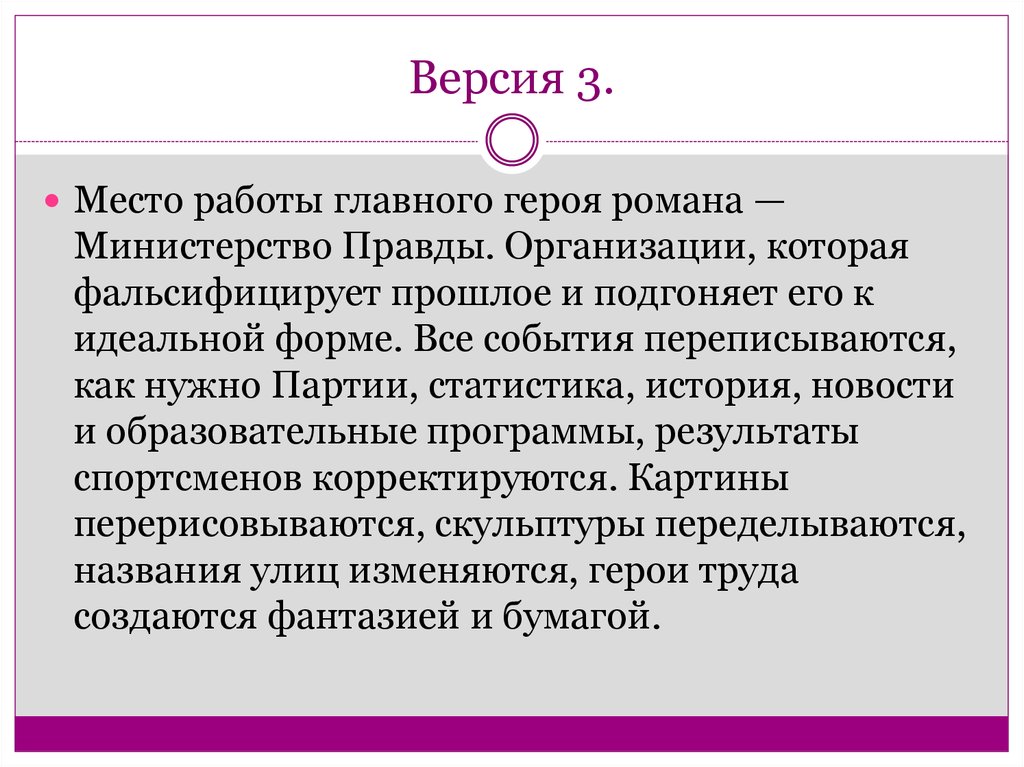 Версия 3.

Место работы главного героя романа — Министерство Правды. Организации, которая фальсифицирует прошлое и подгоняет его к идеальной форме. Все события переписываются, как нужно Партии, статистика, история, новости и образовательные программы, результаты спортсменов корректируются. Картины перерисовываются, скульптуры переделываются, названия улиц изменяются, герои труда создаются фантазией и бумагой.